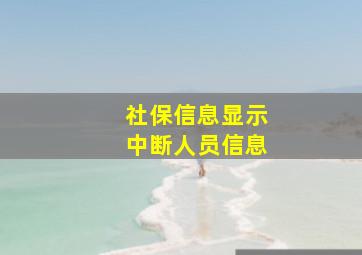 社保信息显示
中断人员信息